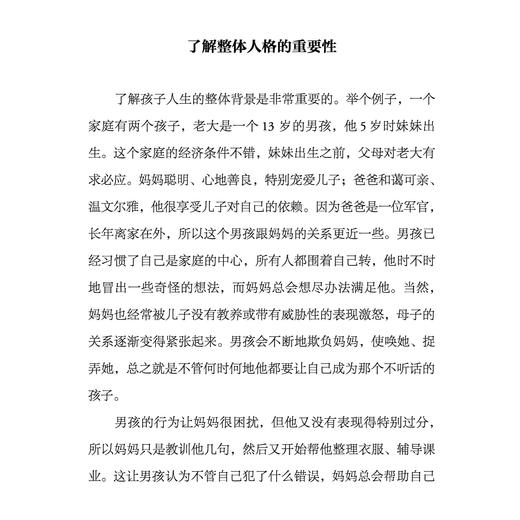 了解整体人格的重要性

了解孩子人生的整体背景是非常重要的。举个例子，一个家庭有两个孩子，老大是一个 13 岁的男孩，他 5 岁时妹妹出生。这个家庭的经济条件不错，妹妹出生之前，父母对老大有求必应。妈妈聪明、心地善良，特别宠爱儿子；爸爸和蔼可亲、温文尔雅，他很享受儿子对自己的依赖。因为爸爸是一位军官，长年离家在外，所以这个男孩跟妈妈的关系更近一些。男孩已经习惯了自己是家庭的中心，所有人都围着自己转，他时不时地冒出一些奇怪的想法，而妈妈总会想尽办法满足他。当然，妈妈也经常被儿子没有教养或带有威胁性的表现激怒，母子的关系逐渐变得紧张起来。男孩会不断地欺负妈妈，使唤她、捉弄她，总之就是不管何时何地他都要让自己成为那个不听话的孩子。

男孩的行为让妈妈很困扰，但他又没有表现得特别过分，所以妈妈只是教训他几句，然后又开始帮他整理衣服、辅导课业。这让男孩认为不管自己犯了什么错误，妈妈总会帮助自己